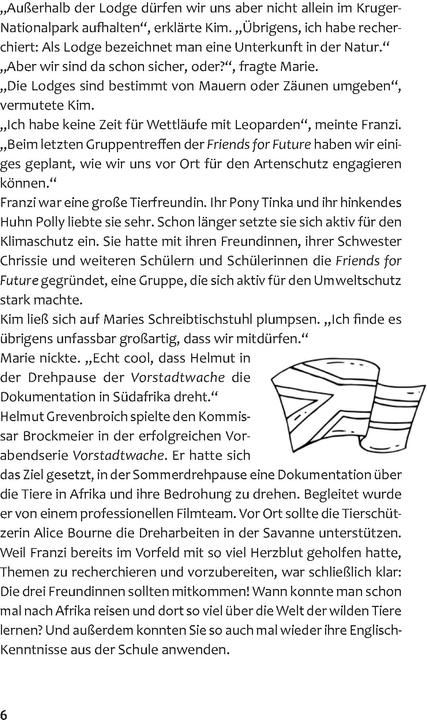 „Außerhalb der Lodge dürfen wir uns aber nicht allein im Kruger-Nationalpark aufhalten“, erklärte Kim. „Übrigens, ich habe recherchiert: Als Lodge bezeichnet man eine Unterkunft in der Natur.“
„Aber wir sind da schon sicher, oder?“, fragte Marie.
„Die Lodges sind bestimmt von Mauern oder Zäunen umgeben“, vermutete Kim.
„Ich habe keine Zeit für Wettläufe mit Leoparden“, meinte Franzi. „Beim letzten Gruppentreffen der Friends for Future haben wir einiges geplant, wie wir uns vor Ort für den Artenschutz engagieren können.“
Franzi war eine große Tierfreundin. Ihr Pony Tinka und ihr hinkendes Huhn Polly liebte sie sehr. Schon länger setzte sie sich aktiv für den Klimaschutz ein. Sie hatte mit ihren Freundinnen, ihrer Schwester Chrissie und weiteren Schülern und Schülerinnen die Friends for Future gegründet, eine Gruppe, die sich aktiv für den Umweltschutz stark machte.
Kim ließ sich auf Maries Schreibtischstuhl plumpsen. „Ich finde es übrigens unfassbar großartig, dass wir mitdürfen.“
Marie nickte. „Echt cool, dass Helmut in der Drehpause der Vorstadtwache die Dokumentation in Südafrika dreht.“
Helmut Grevenbroich spielte den Kommissar Brockmeier in der erfolgreichen Vorabendserie Vorstadtwache. Er hatte sich das Ziel gesetzt, in der Sommerdrehpause eine Dokumentation über die Tiere in Afrika und ihre Bedrohung zu drehen. Begleitet wurde er von einem professionellen Filmteam. Vor Ort sollte die Tierschützerin Alice Bourne die Dreharbeiten in der Savanne unterstützen. Weil Franzi bereits im Vorfeld mit so viel Herzblut geholfen hatte, Themen zu recherchieren und vorzubereiten, war schließlich klar: Die drei Freundinnen sollten mitkommen! Wann konnte man schon mal nach Afrika reisen und dort so viel über die Welt der wilden Tiere lernen? Und außerdem konnten Sie so auch mal wieder ihre Englisch-Kenntnisse aus der Schule anwenden.

6